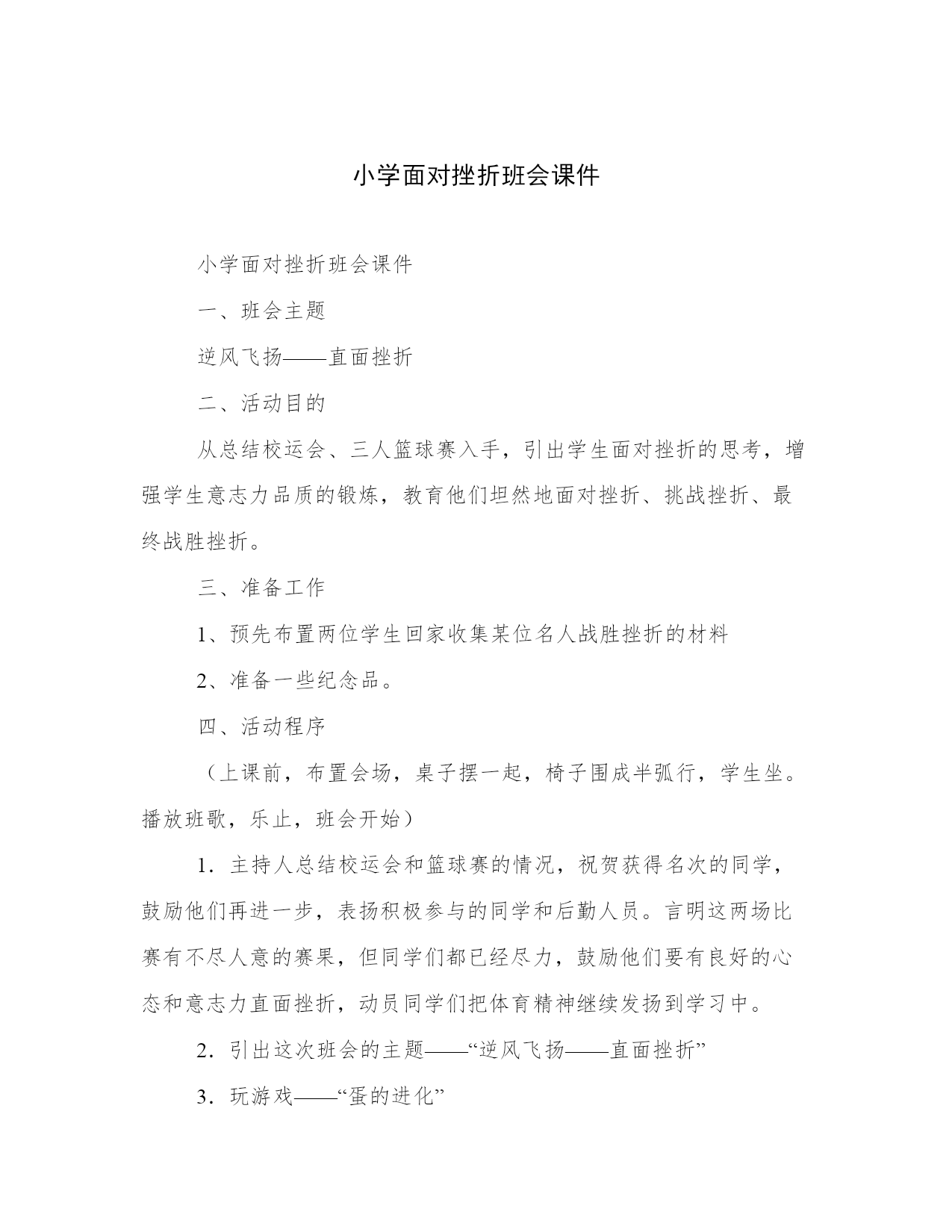 小学面对挫折班会课件

小学面对挫折班会课件

一、班会主题

逆风飞扬——直面挫折

二、活动目的

从总结校运会、三人篮球赛入手，引出学生面对挫折的思考，增强学生意志力品质的锻炼，教育他们坦然地面对挫折、挑战挫折、最终战胜挫折。

三、准备工作

1、预先布置两位学生回家收集某位名人战胜挫折的材料

2、准备一些纪念品。

四、活动程序

（上课前，布置会场，桌子摆一起，椅子围成半弧行，学生坐。播放班歌，乐止，班会开始）

1．主持人总结校运会和篮球赛的情况，祝贺获得名次的同学，鼓励他们再进一步，表扬积极参与的同学和后勤人员。言明这两场比赛有不尽人意的赛果，但同学们都已经尽力，鼓励他们要有良好的心态和意志力直面挫折，动员同学们把体育精神继续发扬到学习中。

2．引出这次班会的主题——“逆风飞扬——直面挫折”

3．玩游戏——“蛋的进化”